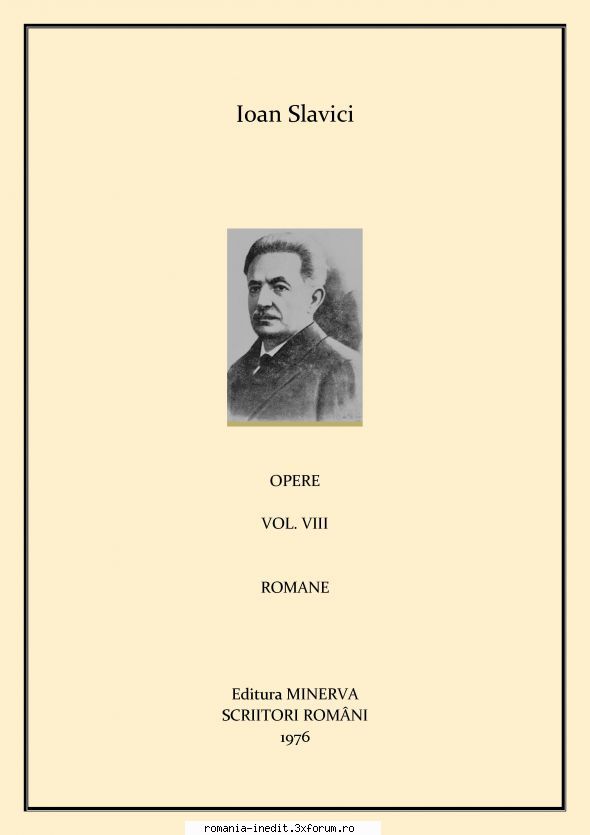 Ioan Slavici

OPERE

VOL. VIII

ROMANE

Editura MINERVA
SCRIITORI ROMÂNI
1976

romania-inedit.3xforum.ro